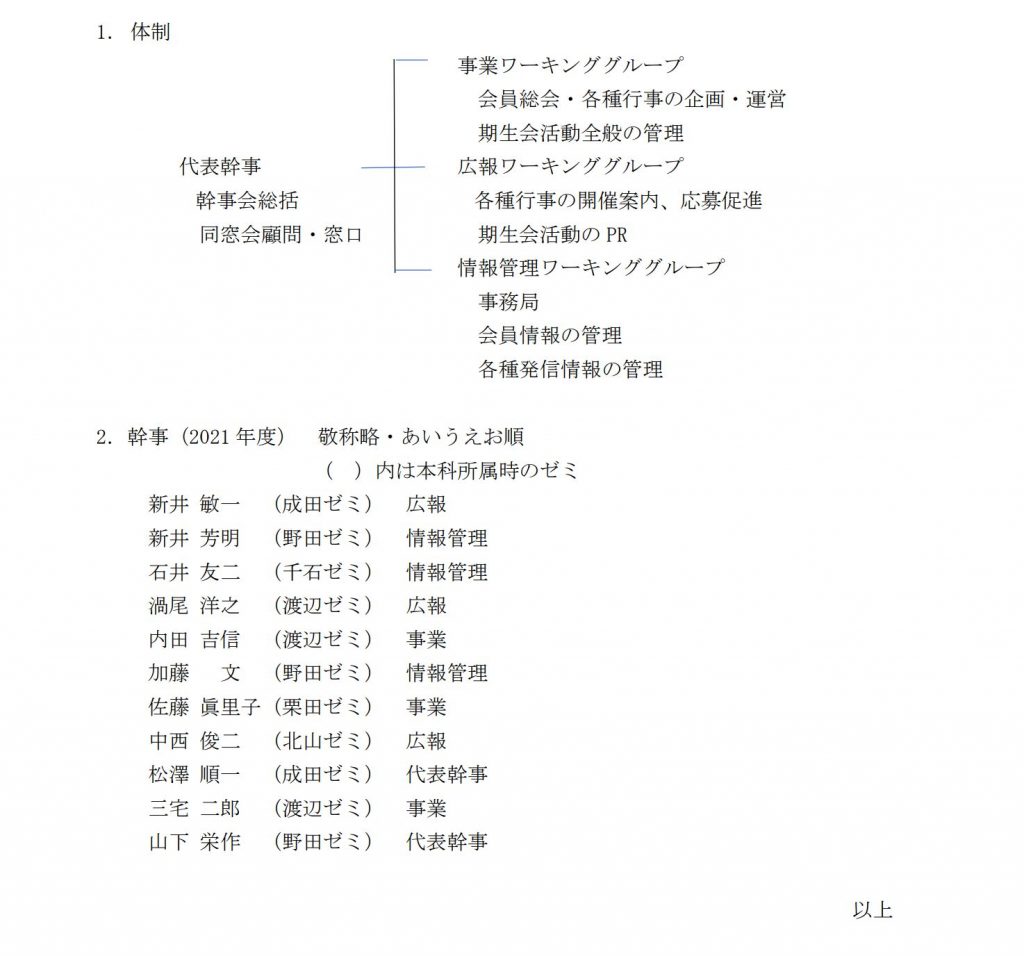 1. 体制

代表幹事
幹事会総括
同窓会顧問・窓口

事業ワーキンググループ
会員総会・各種行事の企画・運営
期生会活動全般の管理
広報ワーキンググループ
各種行事の開催案内、応募促進
期生会活動のPR
情報管理ワーキンググループ
事務局
会員情報の管理
各種発信情報の管理

2. 幹事(2021年度) 敬称略・あいうえお順
( )内は本科所属時のゼミ

新井 敏一 (成田ゼミ) 広報
新井 芳明 (野田ゼミ) 情報管理
石井 友二 (千石ゼミ) 情報管理
渦尾 洋之 (渡辺ゼミ) 広報
内田 吉信 (渡辺ゼミ) 事業
加藤 文 (野田ゼミ) 情報管理
佐藤 眞里子 (栗田ゼミ) 事業
中西 俊二 (北山ゼミ) 広報
松澤 順一 (成田ゼミ) 代表幹事
三宅 二郎 (渡辺ゼミ) 事業
山下 栄作 (野田ゼミ) 代表幹事

以上